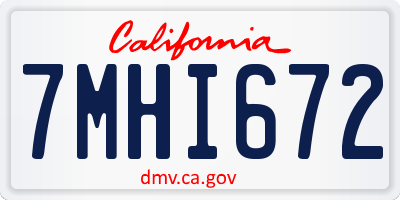 California

7MHI672

dmv.ca.gov